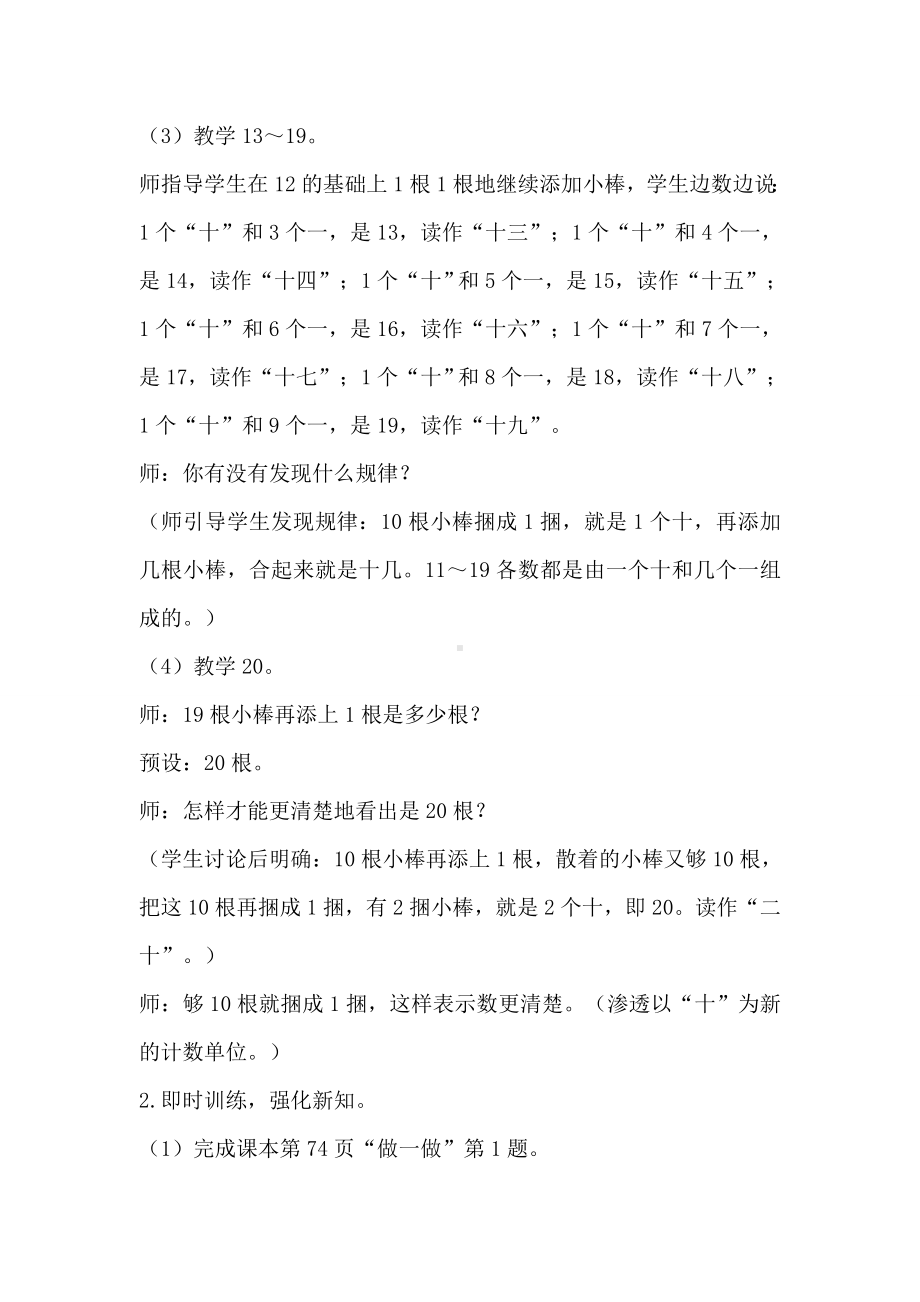 （3）教学 13～19。

师指导学生在 12 的基础上 1 根 1 根地继续添加小棒，学生边数边说：1 个“十”和 3 个一，是 13，读作“十三”；1 个“十”和 4 个一，是 14，读作“十四”；1 个“十”和 5 个一，是 15，读作“十五”；1 个“十”和 6 个一，是 16，读作“十六”；1 个“十”和 7 个一，是 17，读作“十七”；1 个“十”和 8 个一，是 18，读作“十八”；1 个“十”和 9 个一，是 19，读作“十九”。

师：你有没有发现什么规律？

（师引导学生发现规律：10 根小棒捆成 1 捆，就是 1 个十，再添加几根小棒，合起来就是十几。11～19 各数都是由一个十和几个一组成的。）

（4）教学 20。

师：19 根小棒再添上 1 根是多少根？

预设：20 根。

师：怎样才能更清楚地看出是 20 根？

（学生讨论后明确：10 根小棒再添上 1 根，散着的小棒又够 10 根，把这 10 根再捆成 1 捆，有 2 捆小棒，就是 2 个十，即 20。读作“二十”。）

师：够 10 根就捆成 1 捆，这样表示数更清楚。（渗透以“十”为新的计数单位。）

2.即时训练，强化新知。

（1）完成课本第 74 页“做一做”第 1 题。